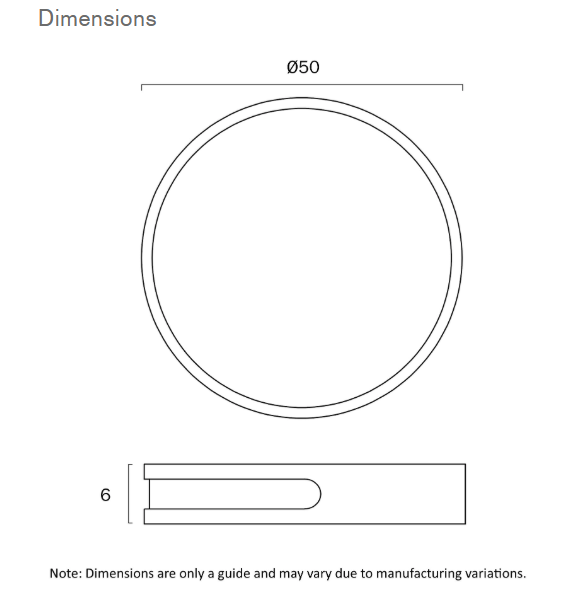 Dimensions

Ø50

6

Note: Dimensions are only a guide and may vary due to manufacturing variations.